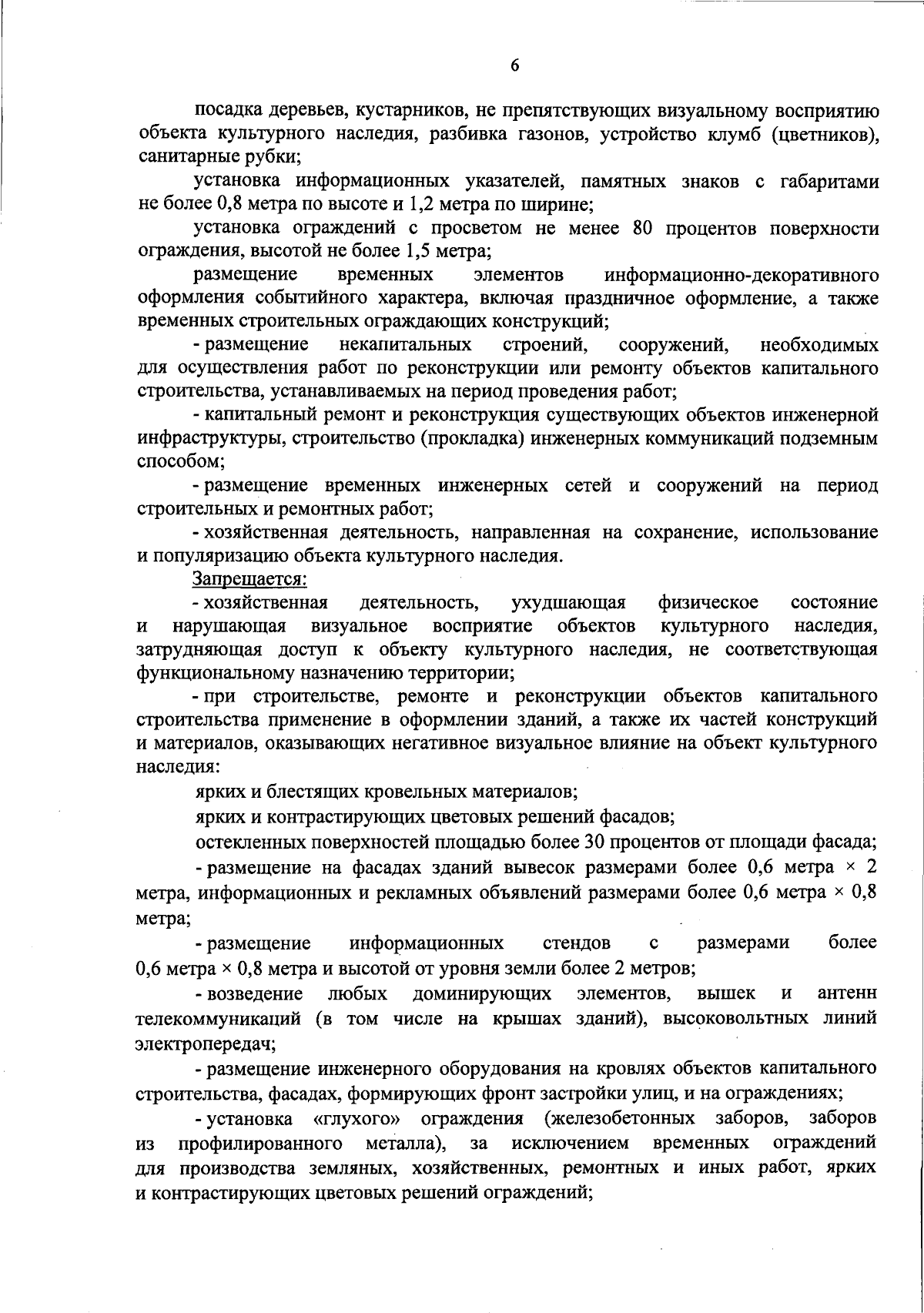 6

посадка деревьев, кустарников, не препятствующих визуальному восприятию объекта культурного наследия, разбивка газонов, устройство клумб (цветников), санитарные рубки;

установка информационных указателей, памятных знаков с габаритами не более 0,8 метра по высоте и 1,2 метра по ширине;

установка ограждений с просветом не менее 80 процентов поверхности ограждения, высотой не более 1,5 метра;

размещение временных элементов информационно-декоративного оформления событийного характера, включая праздничное оформление, а также временных строительных ограждающих конструкций;

- размещение некапитальных строений, сооружений, необходимых для осуществления работ по реконструкции или ремонту объектов капитального строительства, устанавливаемых на период проведения работ;

- капитальный ремонт и реконструкция существующих объектов инженерной инфраструктуры, строительство (прокладка) инженерных коммуникаций подземным способом;

- размещение временных инженерных сетей и сооружений на период строительных и ремонтных работ;

- хозяйственная деятельность, направленная на сохранение, использование и популяризацию объекта культурного наследия.

Запрещается:

- хозяйственная деятельность, ухудшающая физическое состояние и нарушающая визуальное восприятие объектов культурного наследия, затрудняющая доступ к объекту культурного наследия, не соответствующая функциональному назначению территории;

- при строительстве, ремонте и реконструкции объектов капитального строительства применение в оформлении зданий, а также их частей конструкций и материалов, оказывающих негативное визуальное влияние на объект культурного наследия:

ярких и блестящих кровельных материалов;

ярких и контрастирующих цветовых решений фасадов;

остекленных поверхностей площадью более 30 процентов от площади фасада;

- размещение на фасадах зданий вывесок размерами более 0,6 метра × 2 метра, информационных и рекламных объявлений размерами более 0,6 метра × 0,8 метра;

- размещение информационных стендов с размерами более 0,6 метра × 0,8 метра и высотой от уровня земли более 2 метров;

- возведение любых доминирующих элементов, вышек и антенн телекоммуникаций (в том числе на крышах зданий), высоковольтных линий электропередач;

- размещение инженерного оборудования на кровлях объектов капитального строительства, фасадах, формирующих фронт застройки улиц, и на ограждениях;

- установка «глухого» ограждения (железобетонных заборов, заборов из профилированного металла), за исключением временных ограждений для производства земляных, хозяйственных, ремонтных и иных работ, ярких и контрастирующих цветовых решений ограждений;